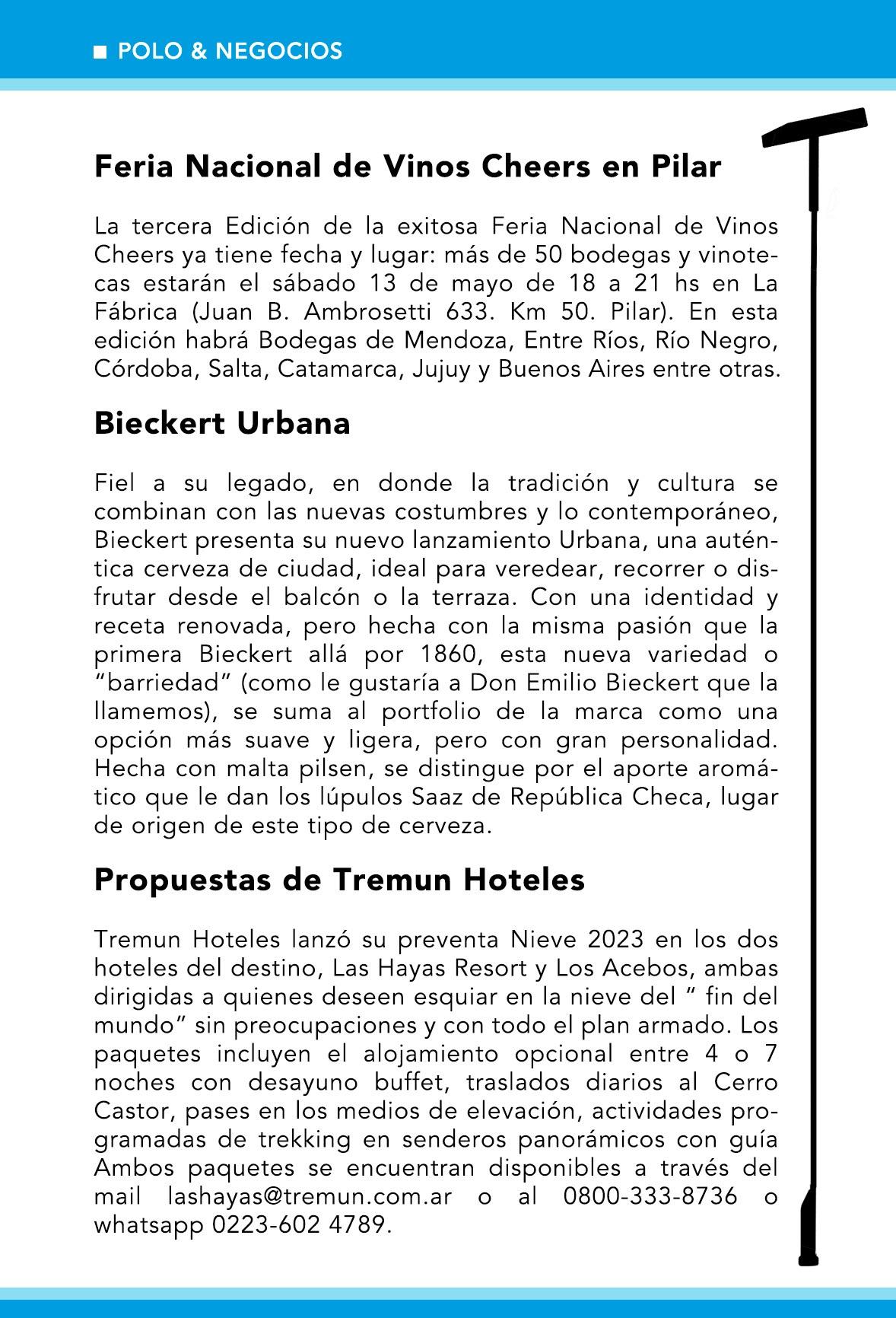 ■ POLO & NEGOCIOS

Feria Nacional de Vinos Cheers en Pilar

La tercera Edición de la exitosa Feria Nacional de Vinos Cheers ya tiene fecha y lugar: más de 50 bodegas y vinotecas estarán el sábado 13 de mayo de 18 a 21 hs en La Fábrica (Juan B. Ambrosetti 633. Km 50. Pilar). En esta edición habrá Bodegas de Mendoza, Entre Ríos, Río Negro, Córdoba, Salta, Catamarca, Jujuy y Buenos Aires entre otras.

Bieckert Urbana

Fiel a su legado, en donde la tradición y cultura se combinan con las nuevas costumbres y lo contemporáneo, Bieckert presenta su nuevo lanzamiento Urbana, una auténtica cerveza de ciudad, ideal para veredear, recorrer o disfrutar desde el balcón o la terraza. Con una identidad y receta renovada, pero hecha con la misma pasión que la primera Bieckert allá por 1860, esta nueva variedad o "barriedad" (como le gustaría a Don Emilio Bieckert que la llamemos), se suma al portfolio de la marca como una opción más suave y ligera, pero con gran personalidad. Hecha con malta pilsen, se distingue por el aporte aromático que le dan los lúpulos Saaz de República Checa, lugar de origen de este tipo de cerveza.

Propuestas de Tremun Hoteles

Tremun Hoteles lanzó su preventa Nieve 2023 en los dos hoteles del destino, Las Hayas Resort y Los Acebos, ambas dirigidas a quienes deseen esquiar en la nieve del " fin del mundo" sin preocupaciones y con todo el plan armado. Los paquetes incluyen el alojamiento opcional entre 4 o 7 noches con desayuno buffet, traslados diarios al Cerro Castor, pases en los medios de elevación, actividades programadas de trekking en senderos panorámicos con guía Ambos paquetes se encuentran disponibles a través del mail lashayas@tremun.com.ar o al 0800-333-8736 o whatsapp 0223-602 4789.